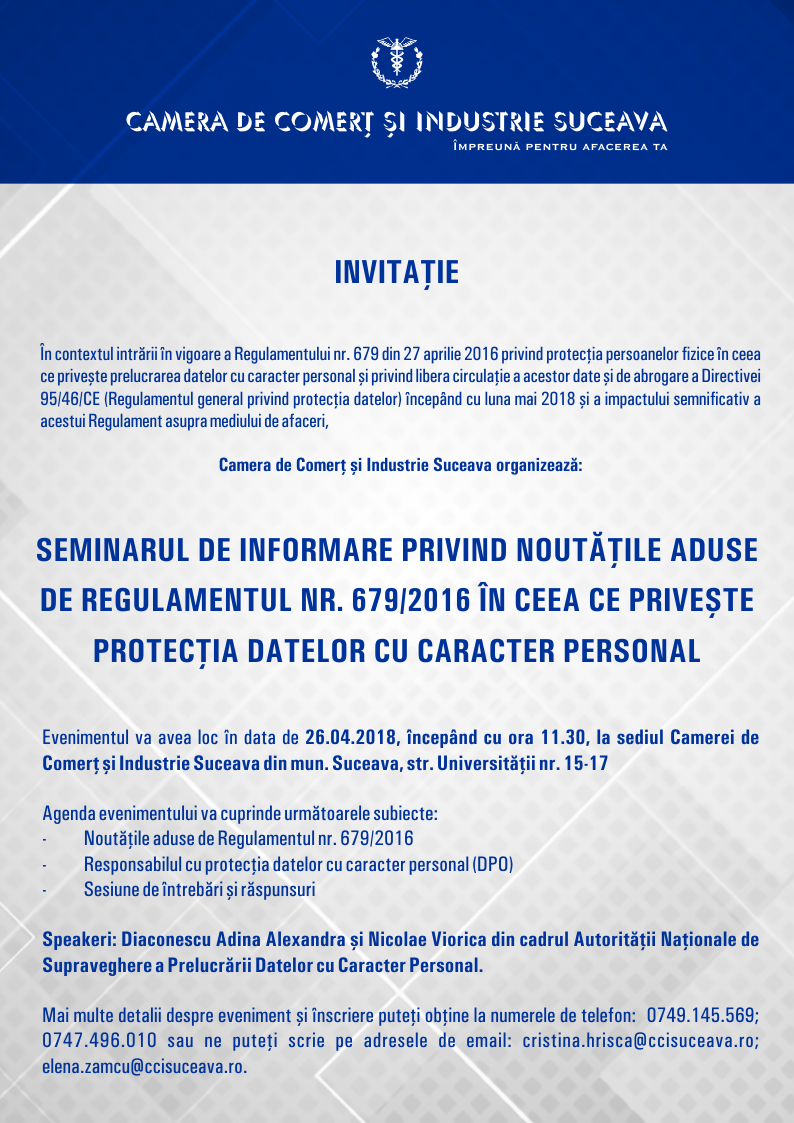 CAMERA DE COMERȚ ȘI INDUSTRIE SUCEAVA
ÎMPREUNĂ PENTRU AFACEREA TA

INVITAȚIE

În contextul intrării în vigoare a Regulamentului nr. 679 din 27 aprilie 2016 privind protecția persoanelor fizice în ceea ce privește prelucrarea datelor cu caracter personal și privind libera circulație a acestor date și de abrogare a Directivei 95/46/CE (Regulamentul general privind protecția datelor) începând cu luna mai 2018 și a impactului semnificativ a acestui Regulament asupra mediului de afaceri,

Camera de Comerț și Industrie Suceava organizează:

SEMINARUL DE INFORMARE PRIVIND NOUTĂȚILE ADUSE DE REGULAMENTUL NR. 679/2016 ÎN CEEA CE PRIVEȘTE PROTECȚIA DATELOR CU CARACTER PERSONAL

Evenimentul va avea loc în data de 26.04.2018, începând cu ora 11.30, la sediul Camerei de Comerț și Industrie Suceava din mun. Suceava, str. Universității nr. 15-17

Agenda evenimentului va cuprinde următoarele subiecte:
- Noutățile aduse de Regulamentul nr. 679/2016
- Responsabilul cu protecția datelor cu caracter personal (DPO)
- Sesiune de întrebări și răspunsuri

Speakeri: Diaconescu Adina Alexandra și Nicolae Viorica din cadrul Autorității Naționale de Supraveghere a Prelucrării Datelor cu Caracter Personal.

Mai multe detalii despre eveniment și înscriere puteți obține la numerele de telefon: 0749.145.569; 0747.496.010 sau ne puteți scrie pe adresele de email: cristina.hrisca@ccisuceava.ro; elena.zamcu@ccisuceava.ro.